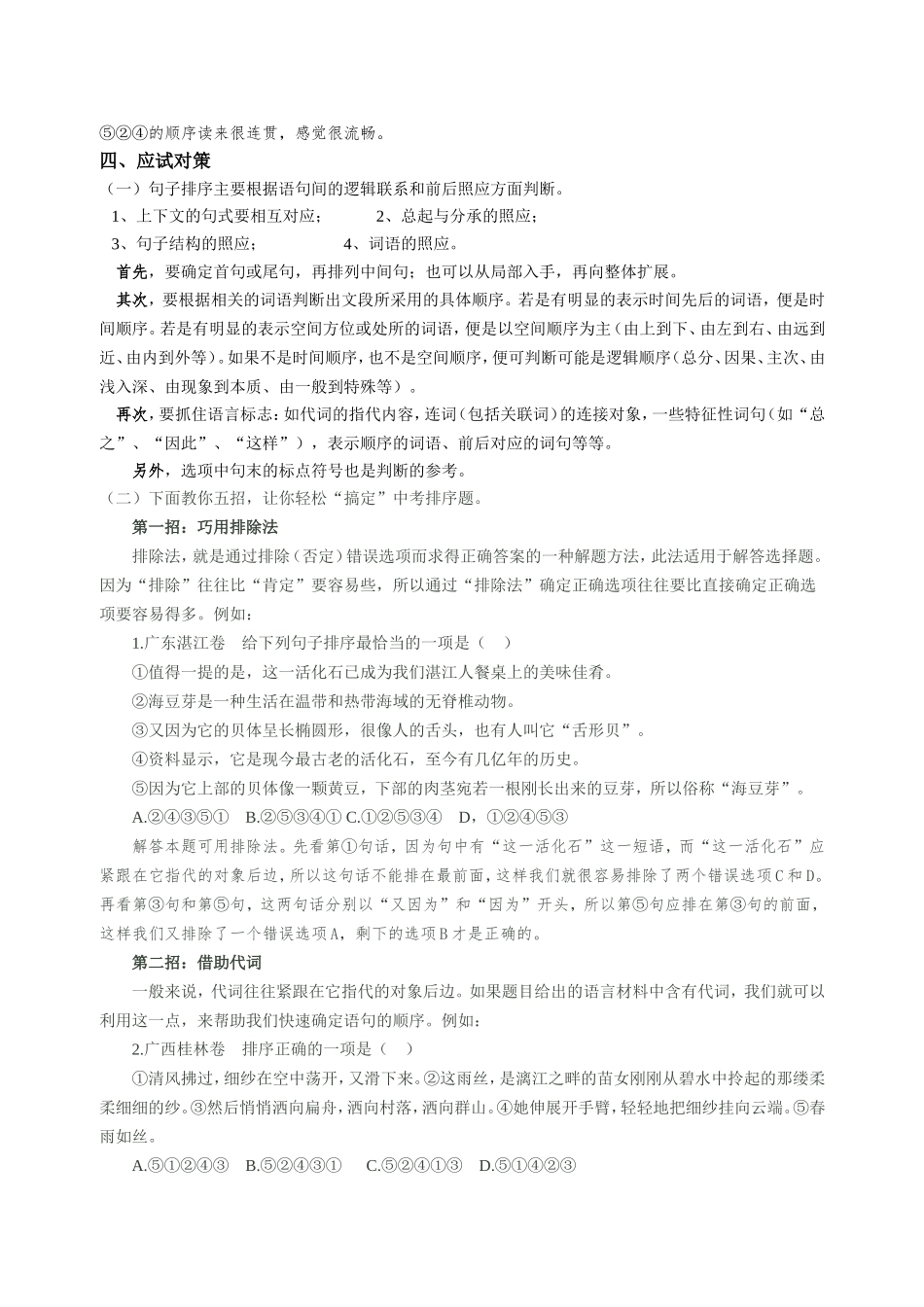 ⑤②④的顺序读来很连贯，感觉很流畅。

四、应试对策

（一）句子排序主要根据语句间的逻辑联系和前后照应方面判断。

1、上下文的句式要相互对应；　　2、总起与分承的照应；

3、句子结构的照应；　　4、词语的照应。

首先，要确定首句或尾句，再排列中间句；也可以从局部入手，再向整体扩展。

其次，要根据相关的词语判断出文段所采用的具体顺序。若是有明显的表示时间先后的词语，便是时间顺序。若是有明显的表示空间方位或处所的词语，便是以空间顺序为主（由上到下、由左到右、由远到近、由内到外等）。如果不是时间顺序，也不是空间顺序，便可判断可能是逻辑顺序（总分、因果、主次、由浅入深、由现象到本质、由一般到特殊等）。

再次，要抓住语言标志：如代词的指代内容，连词（包括关联词）的连接对象，一些特征性词句（如“总之”、“因此”、“这样”），表示顺序的词语、前后对应的词句等等。

另外，选项中句末的标点符号也是判断的参考。

（二）下面教你五招，让你轻松“搞定”中考排序题。

第一招：巧用排除法

排除法，就是通过排除（否定）错误选项而求得正确答案的一种解题方法，此法适用于解答选择题。因为“排除”往往比“肯定”要容易些，所以通过“排除法”确定正确选项往往要比直接确定正确选项要容易得多。例如：

1.广东湛江卷　给下列句子排序最恰当的一项是（　）

①值得一提的是，这一活化石已成为我们湛江人餐桌上的美味佳肴。

②海豆芽是一种生活在温带和热带海域的无脊椎动物。

③又因为它的贝体呈长椭圆形，很像人的舌头，也有人叫它“舌形贝”。

④资料显示，它是现今最古老的活化石，至今有几亿年的历史。

⑤因为它上部的贝体像一颗黄豆，下部的肉茎宛若一根刚长出来的豆芽，所以俗称“海豆芽”。

A.②④③⑤①　B.②⑤③④① C.①②⑤③④　D，①②④⑤③

解答本题可用排除法。先看第①句话，因为句中有“这一活化石”这一短语，而“这一活化石”应紧跟在它指代的对象后边，所以这句话不能排在最前面，这样我们就很容易排除了两个错误选项C和D。再看第③句和第⑤句，这两句话分别以“又因为”和“因为”开头，所以第⑤句应排在第③句的前面，这样我们又排除了一个错误选项A，剩下的选项B才是正确的。

第二招：借助代词

一般来说，代词往往紧跟在它指代的对象后边。如果题目给出的语言材料中含有代词，我们就可以利用这一点，来帮助我们快速确定语句的顺序。例如：

2.广西桂林卷　排序正确的一项是（　）

①清风拂过，细纱在空中荡开，又滑下来。②这雨丝，是漓江之畔的苗女刚刚从碧水中拎起的那缕柔柔细细的纱。③然后悄悄洒向扁舟，洒向村落，洒向群山。④她伸展开手臂，轻轻地把细纱挂向云端。⑤春雨如丝。

A.⑤①②④③　B.⑤②④③①　C.⑤②④①③　D.⑤①④②③